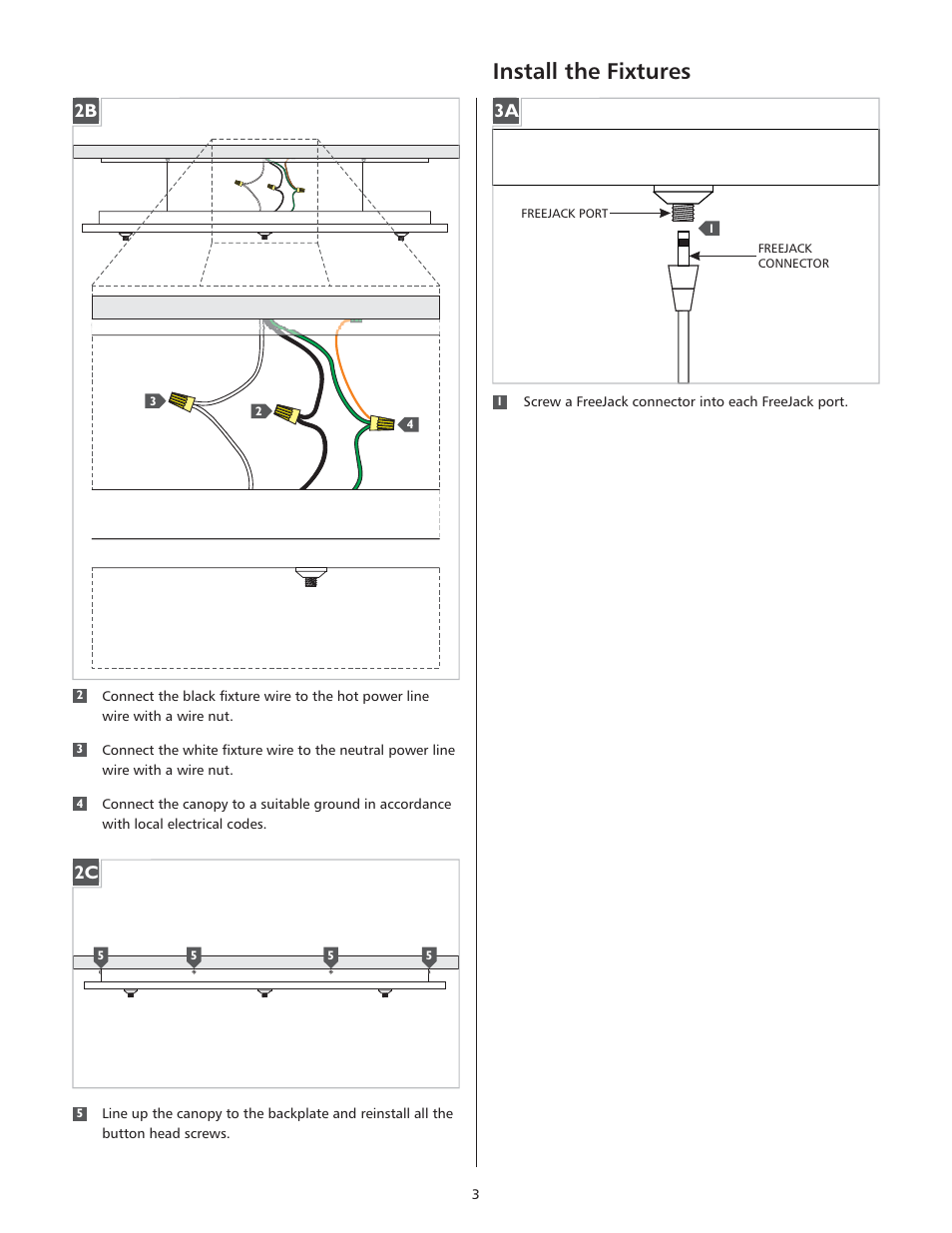 2B

3

2

4

2 Connect the black fixture wire to the hot power line wire with a wire nut.

3 Connect the white fixture wire to the neutral power line wire with a wire nut.

4 Connect the canopy to a suitable ground in accordance with local electrical codes.

2C

5 5 5 5

5 Line up the canopy to the backplate and reinstall all the button head screws.

Install the Fixtures

3A

FREEJACK PORT

1

FREEJACK CONNECTOR

1 Screw a FreeJack connector into each FreeJack port.

3